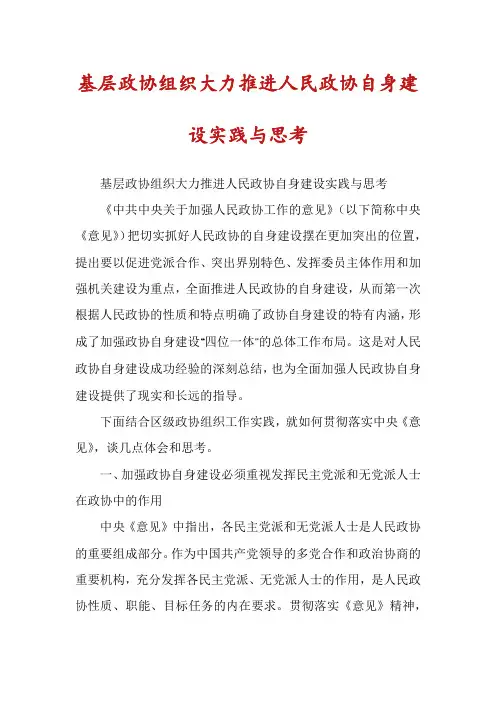 基层政协组织大力推进人民政协自身建设实践与思考

基层政协组织大力推进人民政协自身建设实践与思考

《中共中央关于加强人民政协工作的意见》（以下简称中央《意见》）把切实抓好人民政协的自身建设摆在更加突出的位置，提出要以促进党派合作、突出界别特色、发挥委员主体作用和加强机关建设为重点，全面推进人民政协的自身建设，从而第一次根据人民政协的性质和特点明确了政协自身建设的特有内涵，形成了加强政协自身建设"四位一体"的总体工作布局。这是对人民政协自身建设成功经验的深刻总结，也为全面加强人民政协自身建设提供了现实和长远的指导。

下面结合区级政协组织工作实践，就如何贯彻落实中央《意见》，谈几点体会和思考。

一、加强政协自身建设必须重视发挥民主党派和无党派人士在政协中的作用

中央《意见》中指出，各民主党派和无党派人士是人民政协的重要组成部分。作为中国共产党领导的多党合作和政治协商的重要机构，充分发挥各民主党派、无党派人士的作用，是人民政协性质、职能、目标任务的内在要求。贯彻落实《意见》精神，